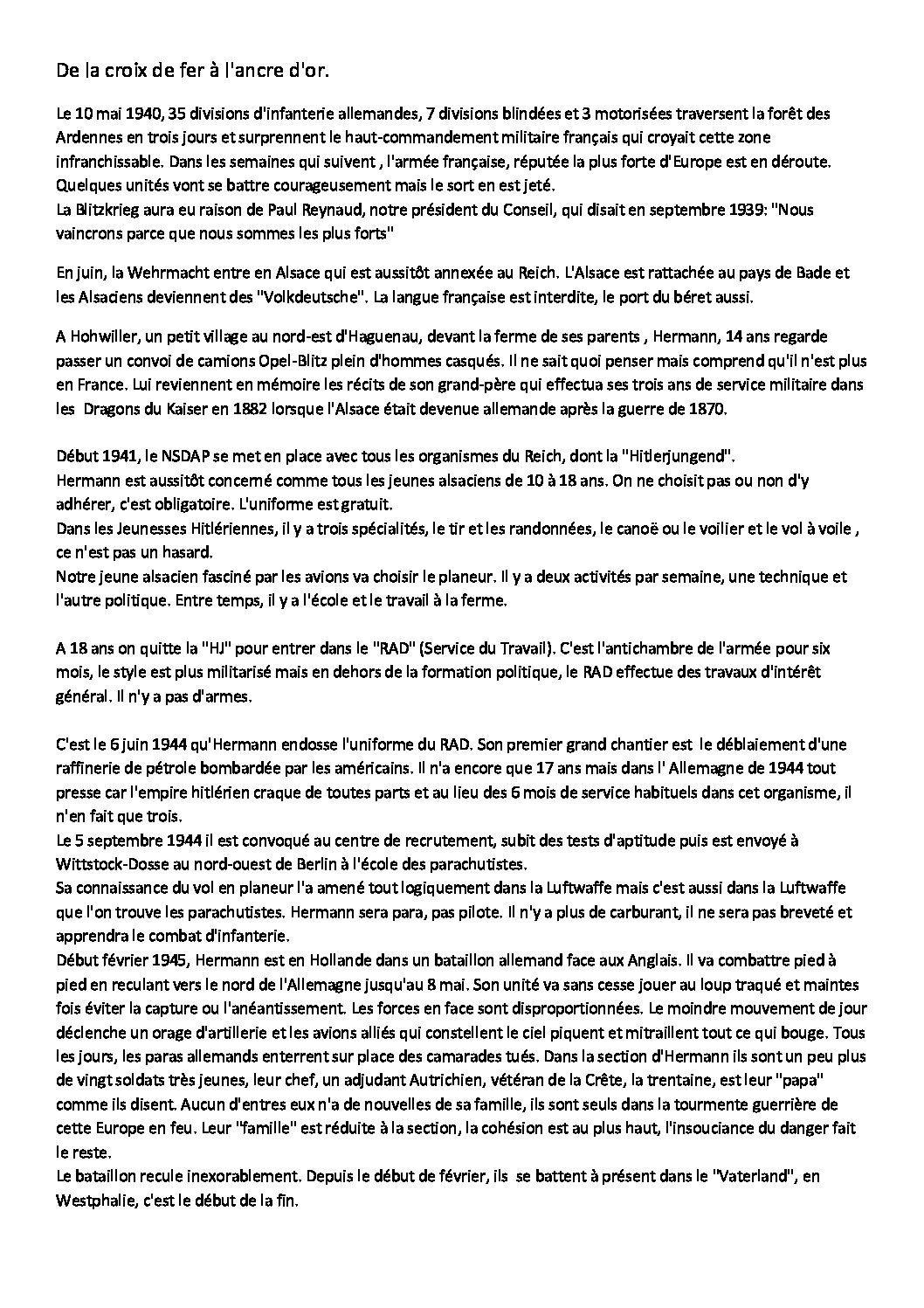 De la croix de fer à l'ancre d'or.

Le 10 mai 1940, 35 divisions d'infanterie allemandes, 7 divisions blindées et 3 motorisées traversent la forêt des Ardennes en trois jours et surprennent le haut-commandement militaire français qui croyait cette zone infranchissable. Dans les semaines qui suivent , l'armée française, réputée la plus forte d'Europe est en déroute. Quelques unités vont se battre courageusement mais le sort en est jeté.
La Blitzkrieg aura eu raison de Paul Reynaud, notre président du Conseil, qui disait en septembre 1939: "Nous vaincrons parce que nous sommes les plus forts"

En juin, la Wehrmacht entre en Alsace qui est aussitôt annexée au Reich. L'Alsace est rattachée au pays de Bade et les Alsaciens deviennent des "Volkdeutsche". La langue française est interdite, le port du béret aussi.

A Hohwiller, un petit village au nord-est d'Haguenau, devant la ferme de ses parents , Hermann, 14 ans regarde passer un convoi de camions Opel-Blitz plein d'hommes casqués. Il ne sait quoi penser mais comprend qu'il n'est plus en France. Lui reviennent en mémoire les récits de son grand-père qui effectua ses trois ans de service militaire dans les Dragons du Kaiser en 1882 lorsque l'Alsace était devenue allemande après la guerre de 1870.

Début 1941, le NSDAP se met en place avec tous les organismes du Reich, dont la "Hitlerjungend".
Hermann est aussitôt concerné comme tous les jeunes alsaciens de 10 à 18 ans. On ne choisit pas ou non d'y adhérer, c'est obligatoire. L'uniforme est gratuit.
Dans les Jeunesses Hitlériennes, il y a trois spécialités, le tir et les randonnées, le canoë ou le voilier et le vol à voile , ce n'est pas un hasard.
Notre jeune alsacien fasciné par les avions va choisir le planeur. Il y a deux activités par semaine, une technique et l'autre politique. Entre temps, il y a l'école et le travail à la ferme.

A 18 ans on quitte la "HJ" pour entrer dans le "RAD" (Service du Travail). C'est l'antichambre de l'armée pour six mois, le style est plus militarisé mais en dehors de la formation politique, le RAD effectue des travaux d'intérêt général. Il n'y a pas d'armes.

C'est le 6 juin 1944 qu'Hermann endosse l'uniforme du RAD. Son premier grand chantier est le déblaiement d'une raffinerie de pétrole bombardée par les américains. Il n'a encore que 17 ans mais dans l' Allemagne de 1944 tout presse car l'empire hitlérien craque de toutes parts et au lieu des 6 mois de service habituels dans cet organisme, il n'en fait que trois.
Le 5 septembre 1944 il est convoqué au centre de recrutement, subit des tests d'aptitude puis est envoyé à Wittstock-Dosse au nord-ouest de Berlin à l'école des parachutistes.
Sa connaissance du vol en planeur l'a amené tout logiquement dans la Luftwaffe mais c'est aussi dans la Luftwaffe que l'on trouve les parachutistes. Hermann sera para, pas pilote. Il n'y a plus de carburant, il ne sera pas breveté et apprendra le combat d'infanterie.
Début février 1945, Hermann est en Hollande dans un bataillon allemand face aux Anglais. Il va combattre pied à pied en reculant vers le nord de l'Allemagne jusqu'au 8 mai. Son unité va sans cesse jouer au loup traqué et maintes fois éviter la capture ou l'anéantissement. Les forces en face sont disproportionnées. Le moindre mouvement de jour déclenche un orage d'artillerie et les avions alliés qui constellent le ciel piquent et mitraillent tout ce qui bouge. Tous les jours, les paras allemands enterrent sur place des camarades tués. Dans la section d'Hermann ils sont un peu plus de vingt soldats très jeunes, leur chef, un adjudant Autrichien, vétéran de la Crête, la trentaine, est leur "papa" comme ils disent. Aucun d'entres eux n'a de nouvelles de sa famille, ils sont seuls dans la tourmente guerrière de cette Europe en feu. Leur "famille" est réduite à la section, la cohésion est au plus haut, l'insouciance du danger fait le reste.
Le bataillon recule inexorablement. Depuis le début de février, ils se battent à présent dans le "Vaterland", en Westphalie, c'est le début de la fin.